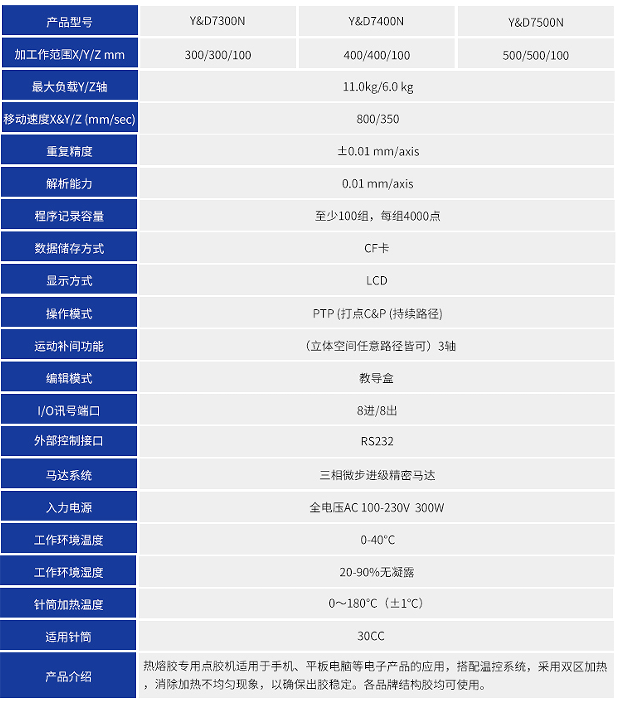 | 产品型号 | Y&D7300N | Y&D7400N | Y&D7500N |
|---|---|---|---|
| 加工作范围X/Y/Z mm | 300/300/100 | 400/400/100 | 500/500/100 |
| 最大负载Y/Z轴 | 11.0kg/6.0 kg | | |
| 移动速度X&Y/Z (mm/sec) | 800/350 | | |
| 重复精度 | ±0.01 mm/axis | | |
| 解析能力 | 0.01 mm/axis | | |
| 程序记录容量 | 至少100组，每组4000点 | | |
| 数据储存方式 | CF卡 | | |
| 显示方式 | LCD | | |
| 操作模式 | PTP (打点C&P (持续路径) | | |
| 运动补间功能 | （立体空间任意路径皆可）3轴 | | |
| 编辑模式 | 教导盒 | | |
| I/O讯号端口 | 8进/8出 | | |
| 外部控制接口 | RS232 | | |
| 马达系统 | 三相微步进级精密马达 | | |
| 入力电源 | 全电压AC 100-230V 300W | | |
| 工作环境温度 | 0-40°C | | |
| 工作环境湿度 | 20-90%无凝露 | | |
| 针筒加热温度 | 0～180°C（±1°C） | | |
| 适用针筒 | 30CC | | |
| 产品介绍 | 热熔胶专用点胶机适用于手机、平板电脑等电子产品的应用，搭配温控系统，采用双区加热，消除加热不均匀现象，以确保出胶稳定。各品牌结构胶均可使用。 | | |